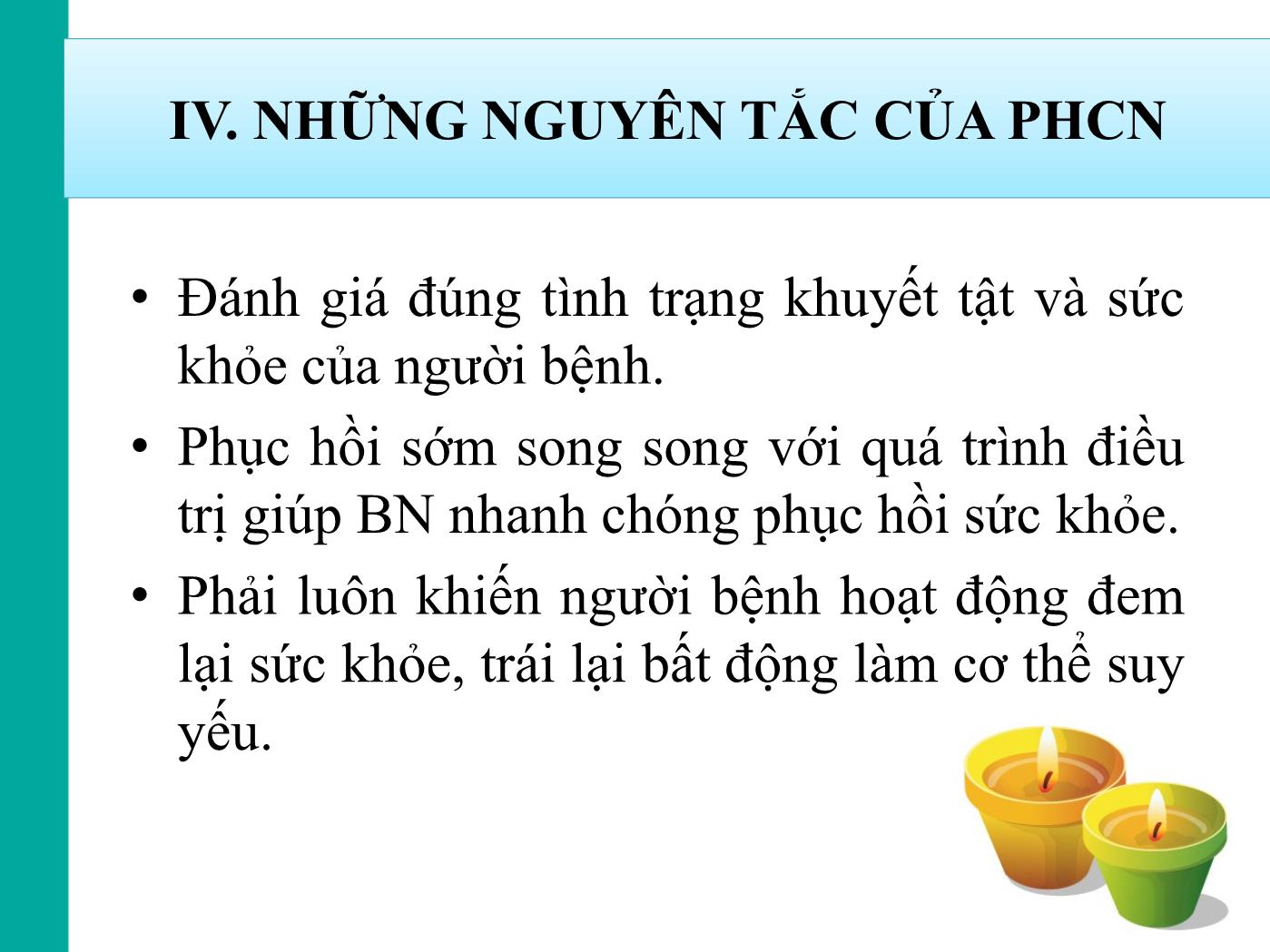 IV. NHỮNG NGUYÊN TẮC CỦA PHCN

• Đánh giá đúng tình trạng khuyết tật và sức khỏe của người bệnh.

• Phục hồi sớm song song với quá trình điều trị giúp BN nhanh chóng phục hồi sức khỏe.

• Phải luôn khiến người bệnh hoạt động đem lại sức khỏe, trái lại bất động làm cơ thể suy yếu.